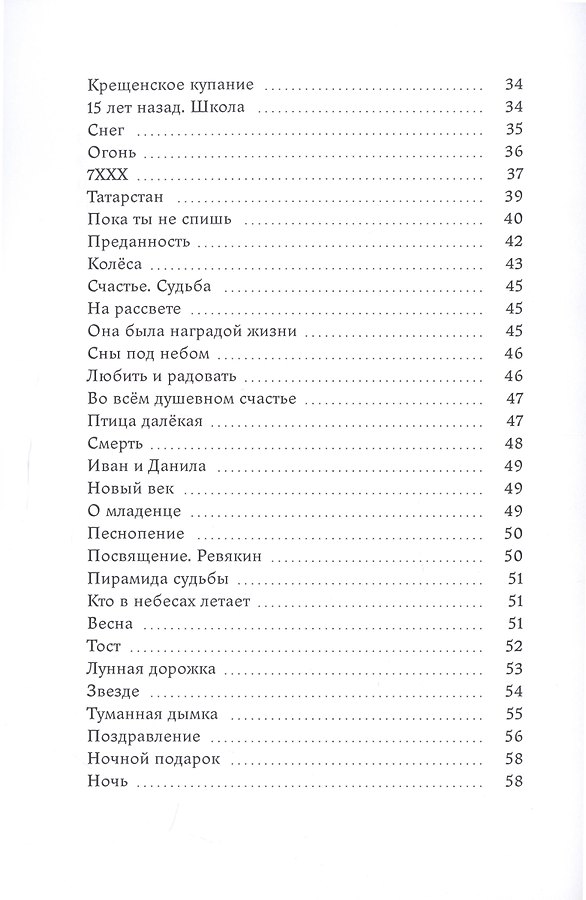 Крещенское купание 34
15 лет назад. Школа 34
Снег 35
Огонь 36
7XXX 37
Татарстан 39
Пока ты не спишь 40
Преданность 42
Колёса 43
Счастье. Судьба 45
На рассвете 45
Она была наградой жизни 45
Сны под небом 46
Любить и радовать 46
Во всём душевном счастье 47
Птица далёкая 47
Смерть 48
Иван и Данила 49
Новый век 49
О младенце 49
Песнопение 50
Посвящение. Ревякин 50
Пирамида судьбы 51
Кто в небесах летает 51
Весна 51
Тост 52
Лунная дорожка 53
Звезде 54
Туманная дымка 55
Поздравление 56
Ночной подарок 58
Ночь 58